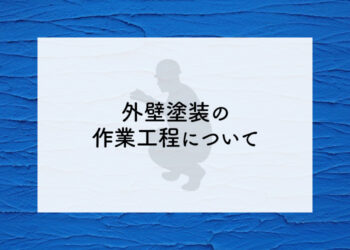 外壁塗装の
作業工程について